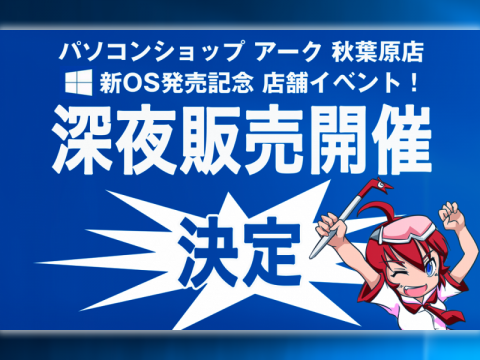 パソコンショップ アーク 秋葉原店
新OS発売記念 店舗イベント！
深夜販売開催
決定